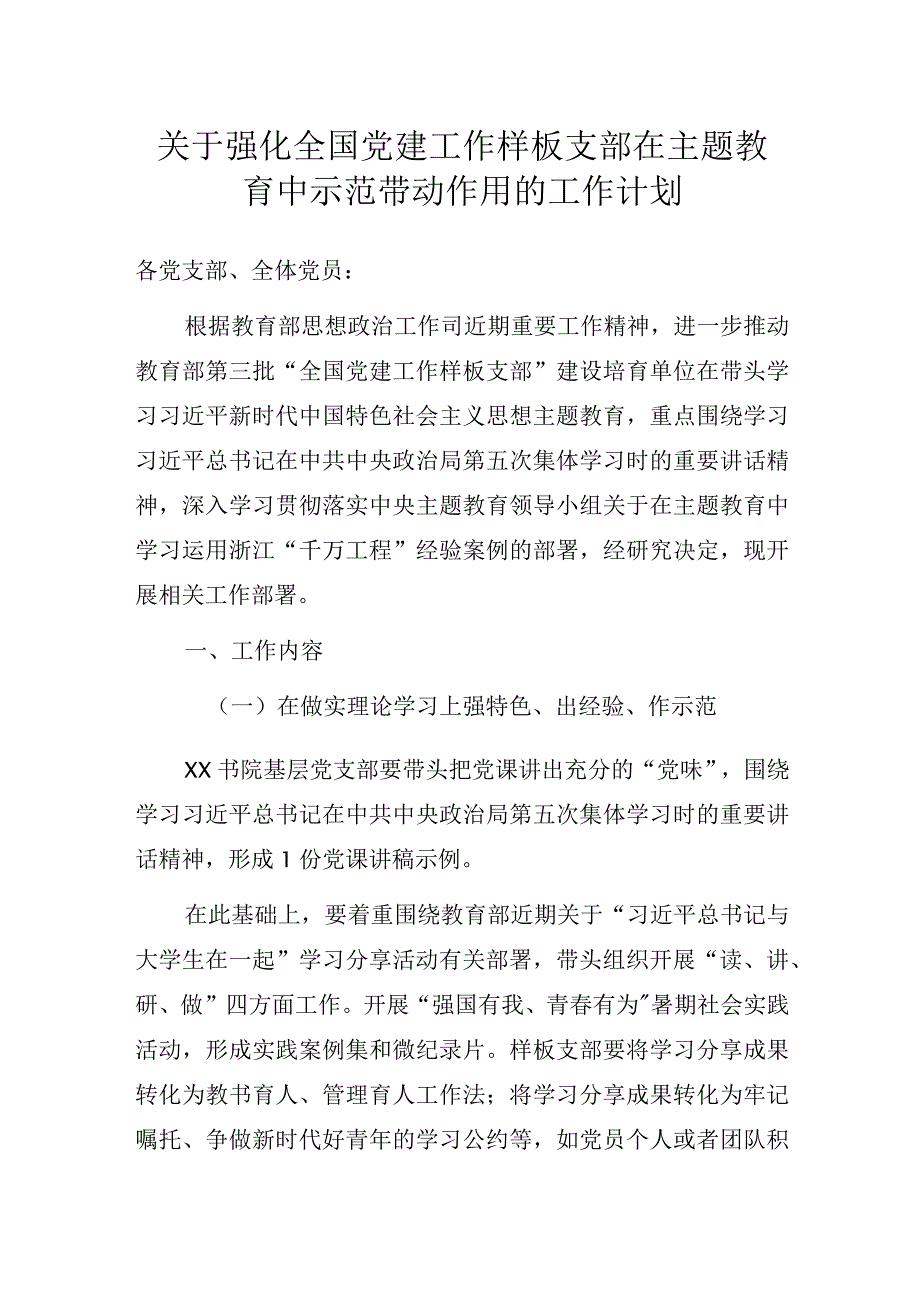 关于强化全国党建工作样板支部在主题教育中示范带动作用的工作计划

各党支部、全体党员：

根据教育部思想政治工作司近期重要工作精神，进一步推动教育部第三批“全国党建工作样板支部”建设培育单位在带头学习习近平新时代中国特色社会主义思想主题教育，重点围绕学习习近平总书记在中共中央政治局第五次集体学习时的重要讲话精神，深入学习贯彻落实中央主题教育领导小组关于在主题教育中学习运用浙江“千万工程”经验案例的部署，经研究决定，现开展相关工作部署。

一、工作内容

（一）在做实理论学习上强特色、出经验、作示范

XX书院基层党支部要带头把党课讲出充分的“党味”，围绕学习习近平总书记在中共中央政治局第五次集体学习时的重要讲话精神，形成1份党课讲稿示例。

在此基础上，要着重围绕教育部近期关于“习近平总书记与大学生在一起”学习分享活动有关部署，带头组织开展“读、讲、研、做”四方面工作。开展“强国有我、青春有为”暑期社会实践活动，形成实践案例集和微纪录片。样板支部要将学习分享成果转化为教书育人、管理育人工作法；将学习分享成果转化为牢记嘱托、争做新时代好青年的学习公约等，如党员个人或者团队积